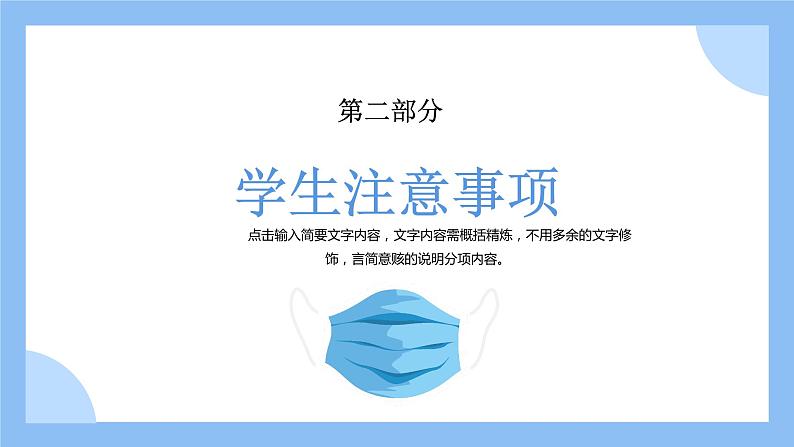 第二部分

学生注意事项

点击输入简要文字内容，文字内容需概括精炼，不用多余的文字修饰，言简意赅的说明分项内容。